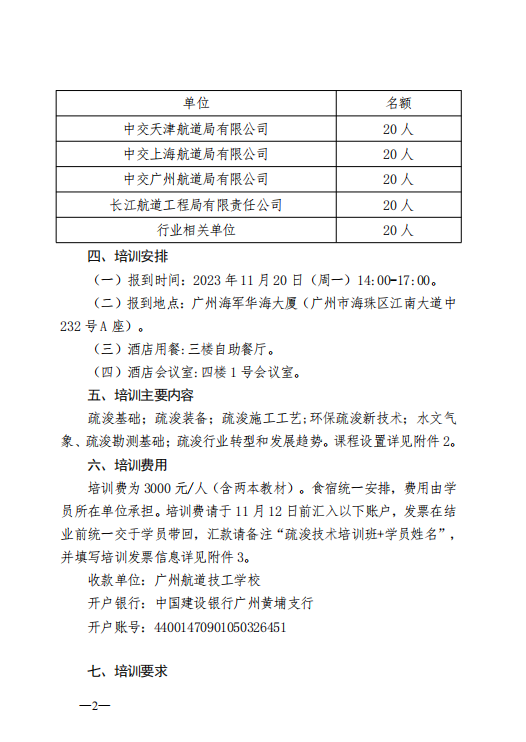 | 单位 | 名额 |
|---|---|
| 中交天津航道局有限公司 | 20 人 |
| 中交上海航道局有限公司 | 20 人 |
| 中交广州航道局有限公司 | 20 人 |
| 长江航道工程局有限责任公司 | 20 人 |
| 行业相关单位 | 20 人 |

四、培训安排

（一）报到时间：2023 年 11 月 20 日（周一）14:00-17:00。

（二）报到地点：广州海军华海大厦（广州市海珠区江南大道中 232 号 A 座）。

（三）酒店用餐：三楼自助餐厅。

（四）酒店会议室：四楼 1 号会议室。

五、培训主要内容

疏浚基础；疏浚装备；疏浚施工工艺；环保疏浚新技术；水文气象、疏浚勘测基础；疏浚行业转型和发展趋势。课程设置详见附件 2。

六、培训费用

培训费为 3000 元/人（含两本教材）。食宿统一安排，费用由学员所在单位承担。培训费请于 11 月 12 日前汇入以下账户，发票在结业前统一交于学员带回，汇款请备注“疏浚技术培训班+学员姓名”，并填写培训发票信息详见附件 3。

收款单位：广州航道技工学校

开户银行：中国建设银行广州黄埔支行

开户账号：44001470901050326451

七、培训要求

—2—